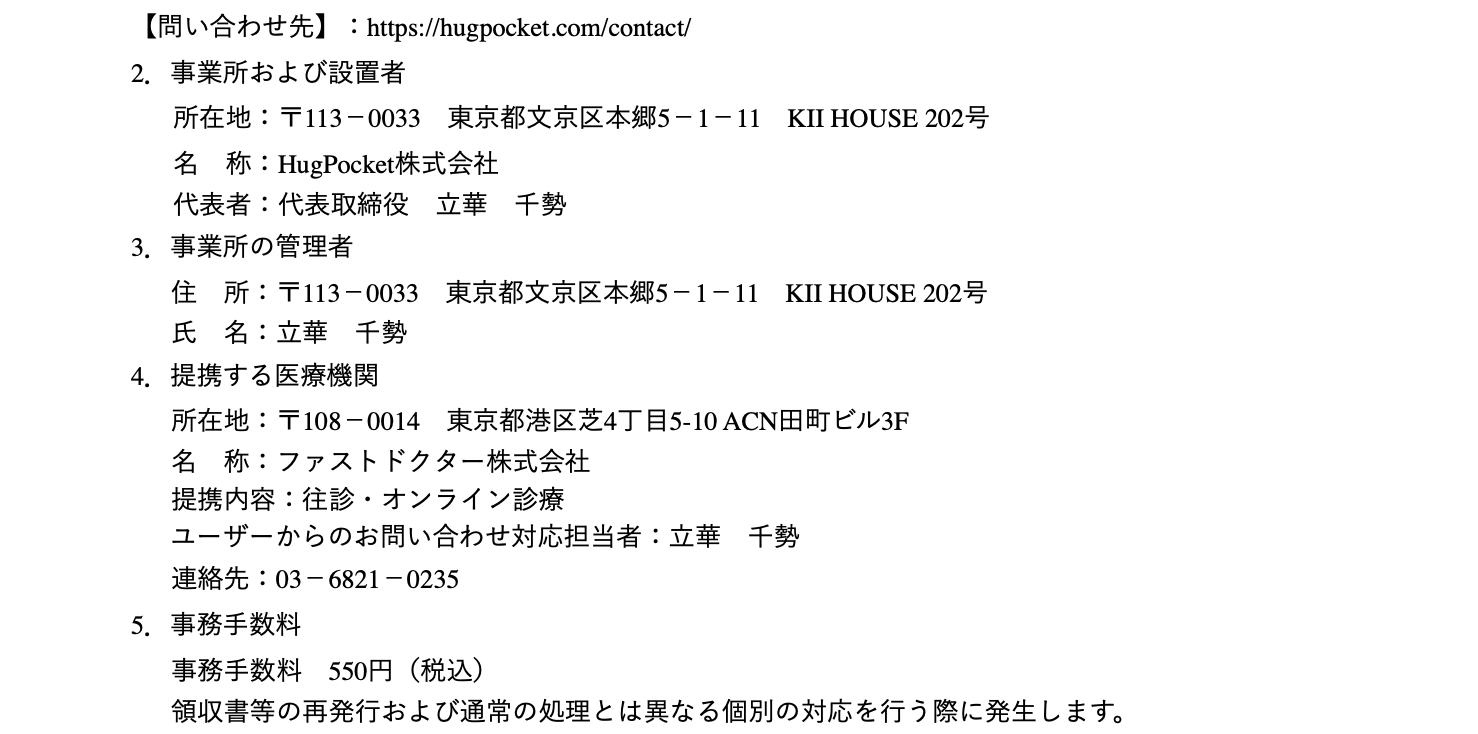 【問い合わせ先】：https://hugpocket.com/contact/

2. 事業所および設置者

所在地：〒113－0033　東京都文京区本郷5－1－11　KII HOUSE 202号

名　称：HugPocket株式会社

代表者：代表取締役　立華　千勢

3. 事業所の管理者

住　所：〒113－0033　東京都文京区本郷5－1－11　KII HOUSE 202号

氏　名：立華　千勢

4. 提携する医療機関

所在地：〒108－0014　東京都港区芝4丁目5-10 ACN田町ビル3F

名　称：ファストドクター株式会社

提携内容：往診・オンライン診療

ユーザーからのお問い合わせ対応担当者：立華　千勢

連絡先：03－6821－0235

5. 事務手数料

事務手数料　550円（税込）

領収書等の再発行および通常の処理とは異なる個別の対応を行う際に発生します。